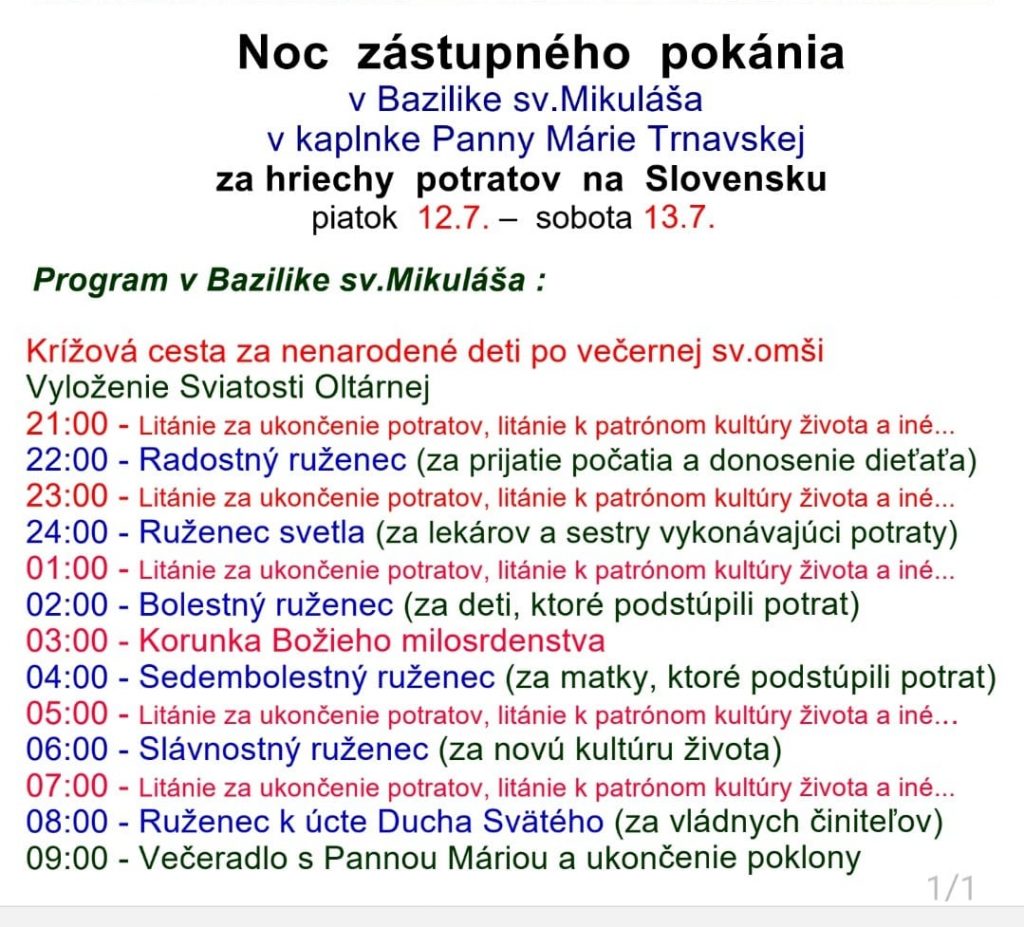 Noc zástupného pokánia
v Bazilike sv.Mikuláša
v kaplnke Panny Márie Trnavskej
za hriechy potratov na Slovensku
piatok 12.7. – sobota 13.7.

Program v Bazilike sv.Mikuláša :

Krížová cesta za nenarodené deti po večernej sv.omši
Vyloženie Sviatosti Oltárnej
21:00 - Litánie za ukončenie potratov, litánie k patrónom kultúry života a iné...
22:00 - Radostný ruženec (za prijatie počatia a donosenie dieťaťa)
23:00 - Litánie za ukončenie potratov, litánie k patrónom kultúry života a iné...
24:00 - Ruženec svetla (za lekárov a sestry vykonávajúci potraty)
01:00 - Litánie za ukončenie potratov, litánie k patrónom kultúry života a iné...
02:00 - Bolestný ruženec (za deti, ktoré podstúpili potrat)
03:00 - Korunka Božieho milosrdenstva
04:00 - Sedembolestný ruženec (za matky, ktoré podstúpili potrat)
05:00 - Litánie za ukončenie potratov, litánie k patrónom kultúry života a iné...
06:00 - Slávnostný ruženec (za novú kultúru života)
07:00 - Litánie za ukončenie potratov, litánie k patrónom kultúry života a iné...
08:00 - Ruženec k úcte Ducha Svätého (za vládnych činiteľov)
09:00 - Večeradlo s Pannou Máriou a ukončenie poklony

1/1